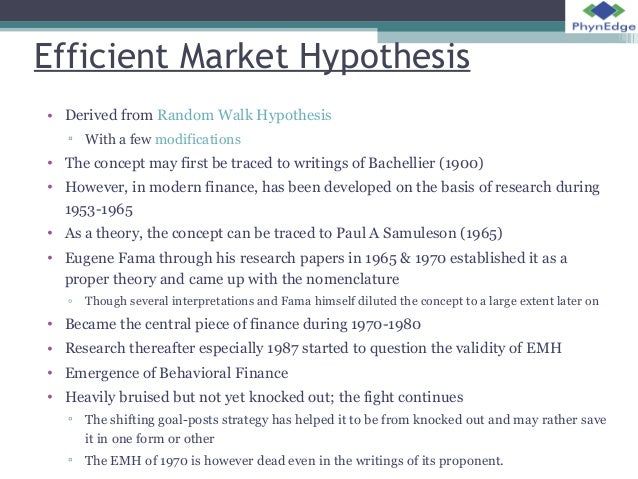 PhynEdge

Efficient Market Hypothesis

• Derived from Random Walk Hypothesis
▫ With a few modifications
• The concept may first be traced to writings of Bachellier (1900)
• However, in modern finance, has been developed on the basis of research during 1953-1965
• As a theory, the concept can be traced to Paul A Samuleson (1965)
• Eugene Fama through his research papers in 1965 & 1970 established it as a proper theory and came up with the nomenclature
◦ Though several interpretations and Fama himself diluted the concept to a large extent later on
• Became the central piece of finance during 1970-1980
• Research thereafter especially 1987 started to question the validity of EMH
• Emergence of Behavioral Finance
• Heavily bruised but not yet knocked out; the fight continues
▫ The shifting goal-posts strategy has helped it to be from knocked out and may rather save it in one form or other
▫ The EMH of 1970 is however dead even in the writings of its proponent.